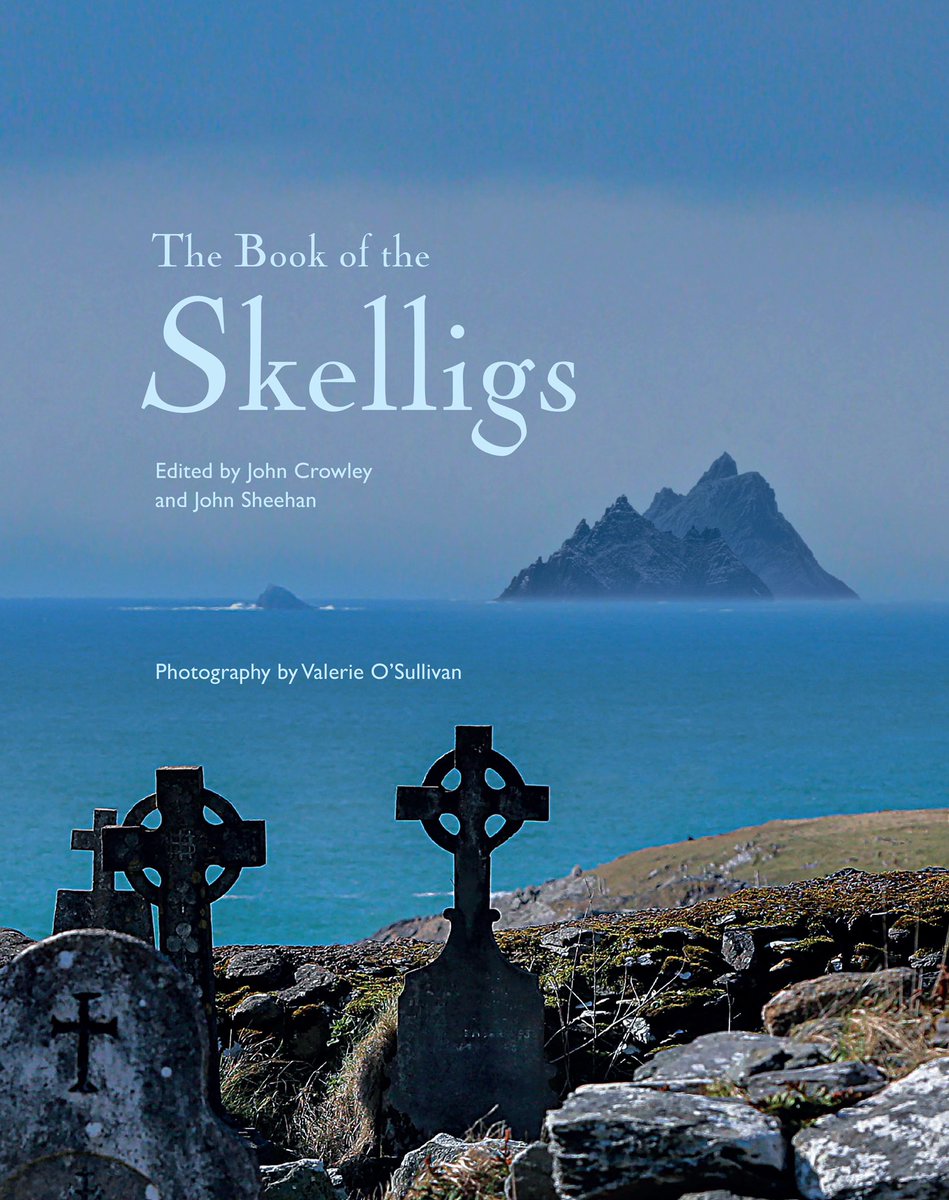 The Book of the
Skelligs

Edited by John Crowley
and John Sheehan

Photography by Valerie O'Sullivan